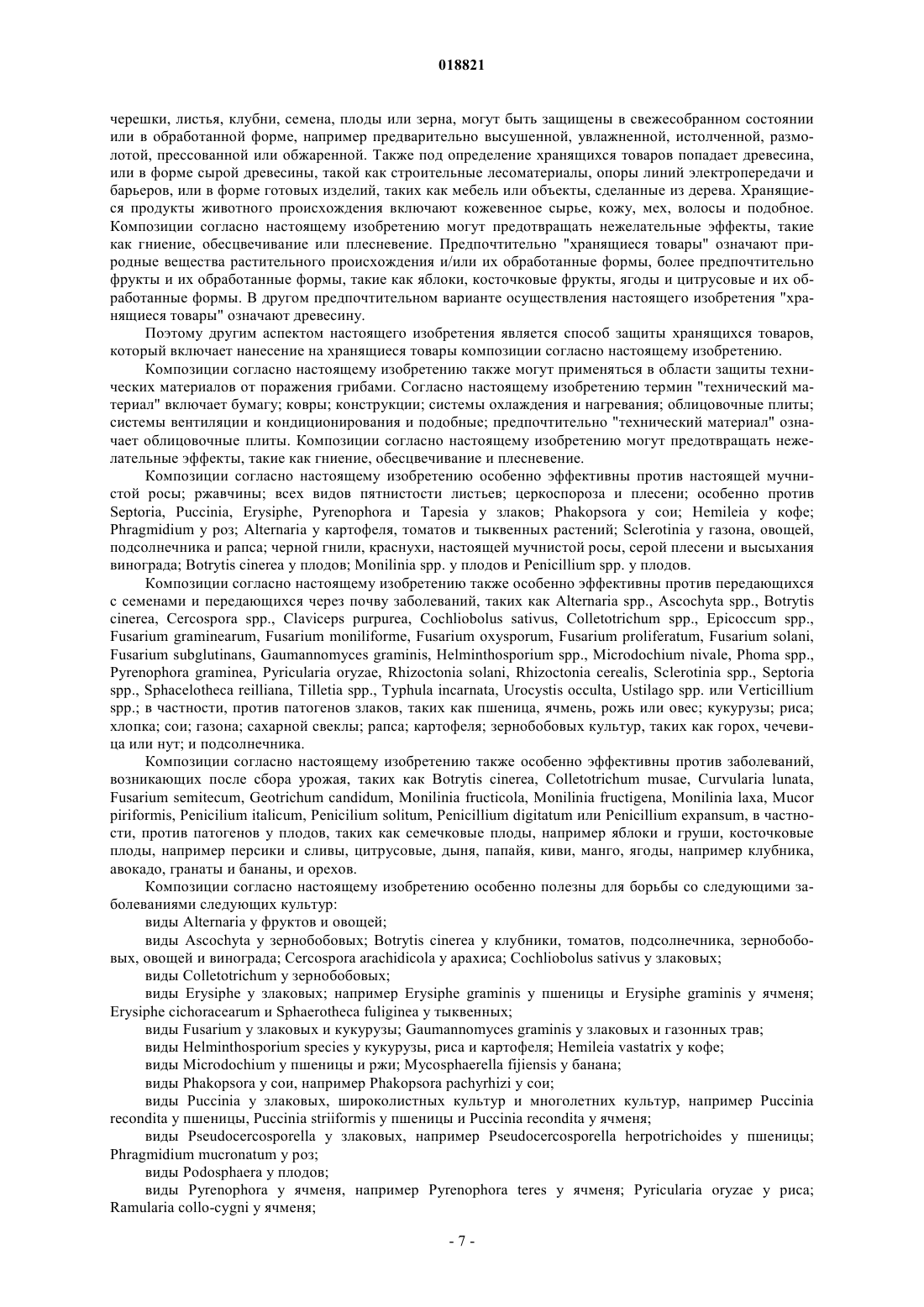 018821

черешки, листья, клубни, семена, плоды или зерна, могут быть защищены в свежесобранном состоянии или в обработанной форме, например предварительно высушенной, увлажненной, истолченной, размолотой, прессованной или обжаренной. Также под определение хранящихся товаров попадает древесина, или в форме сырой древесины, такой как строительные лесоматериалы, опоры линий электропередачи и барьеров, или в форме готовых изделий, таких как мебель или объекты, сделанные из дерева. Хранящиеся продукты животного происхождения включают кожевенное сырье, кожу, мех, волосы и подобное. Композиции согласно настоящему изобретению могут предотвращать нежелательные эффекты, такие как гниение, обесцвечивание или плесневение. Предпочтительно "хранящиеся товары" означают природные вещества растительного происхождения и/или их обработанные формы, более предпочтительно фрукты и их обработанные формы, такие как яблоки, косточковые фрукты, ягоды и цитрусовые и их обработанные формы. В другом предпочтительном варианте осуществления настоящего изобретения "хранящиеся товары" означают древесину.

Поэтому другим аспектом настоящего изобретения является способ защиты хранящихся товаров, который включает нанесение на хранящиеся товары композиции согласно настоящему изобретению.

Композиции согласно настоящему изобретению также могут применяться в области защиты технических материалов от поражения грибами. Согласно настоящему изобретению термин "технический материал" включает бумагу; ковры; конструкции; системы охлаждения и нагревания; облицовочные плиты; системы вентиляции и кондиционирования и подобные; предпочтительно "технический материал" означает облицовочные плиты. Композиции согласно настоящему изобретению могут предотвращать нежелательные эффекты, такие как гниение, обесцвечивание и плесневение.

Композиции согласно настоящему изобретению особенно эффективны против настоящей мучнистой росы; ржавчины; всех видов пятнистости листьев; церкоспороза и плесени; особенно против Septoria, Puccinia, Erysiphe, Pyrenophora и Tapesia у злаков; Phakopsora у сои; Hemileia у кофе; Phragmidium у роз; Alternaria у картофеля, томатов и тыквенных растений; Sclerotinia у газона, овощей, подсолнечника и рапса; черной гнили, краснухи, настоящей мучнистой росы, серой плесени и высыхания винограда; Botrytis cinerea у плодов; Monilinia spp. у плодов и Penicillium spp. у плодов.

Композиции согласно настоящему изобретению также особенно эффективны против передающихся с семенами и передающихся через почву заболеваний, таких как Alternaria spp., Ascochyta spp., Botrytis cinerea, Cercospora spp., Claviceps purpurea, Cochliobolus sativus, Colletotrichum spp., Epicoccum spp., Fusarium graminearum, Fusarium moniliforme, Fusarium oxysporum, Fusarium proliferatum, Fusarium solani, Fusarium subglutinans, Gaumannomyces graminis, Helminthosporium spp., Microdochium nivale, Phoma spp., Pyrenophora graminea, Pyricularia oryzae, Rhizoctonia solani, Rhizoctonia cerealis, Sclerotinia spp., Septoria spp., Sphacelotheca reilliana, Tilletia spp., Typhula incarnata, Urocystis occulta, Ustilago spp. или Verticillium spp.; в частности, против патогенов злаков, таких как пшеница, ячмень, рожь или овес; кукурузы; риса; хлопка; сои; газона; сахарной свеклы; рапса; картофеля; зернобобовых культур, таких как горох, чечевица или нут; и подсолнечника.

Композиции согласно настоящему изобретению также особенно эффективны против заболеваний, возникающих после сбора урожая, таких как Botrytis cinerea, Colletotrichum musae, Curvularia lunata, Fusarium semitecum, Geotrichum candidum, Monilinia fructicola, Monilinia fructigena, Monilinia laxa, Mucor piriformis, Penicilium italicum, Penicilium solitum, Penicillium digitatum или Penicillium expansum, в частности, против патогенов у плодов, таких как семечковые плоды, например яблоки и груши, косточковые плоды, например персики и сливы, цитрусовые, дыня, папайя, киви, манго, ягоды, например клубника, авокадо, гранаты и бананы, и орехов.

Композиции согласно настоящему изобретению особенно полезны для борьбы со следующими заболеваниями следующих культур:

виды Alternaria у фруктов и овощей;

виды Ascochyta у зернобобовых; Botrytis cinerea у клубники, томатов, подсолнечника, зернобобовых, овощей и винограда; Cercospora arachidicola у арахиса; Cochliobolus sativus у злаковых;

виды Colletotrichum у зернобобовых;

виды Erysiphe у злаковых; например Erysiphe graminis у пшеницы и Erysiphe graminis у ячменя; Erysiphe cichoracearum и Sphaerotheca fuliginea у тыквенных;

виды Fusarium у злаковых и кукурузы; Gaumannomyces graminis у злаковых и газонных трав;

виды Helminthosporium species у кукурузы, риса и картофеля; Hemileia vastatrix у кофе;

виды Microdochium у пшеницы и ржи; Mycosphaerella fijiensis у банана;

виды Phakopsora у сои, например Phakopsora pachyrhizi у сои;

виды Puccinia у злаковых, широколистных культур и многолетних культур, например Puccinia recondita у пшеницы, Puccinia striiformis у пшеницы и Puccinia recondita у ячменя;

виды Pseudocercosporella у злаковых, например Pseudocercosporella herpotrichoides у пшеницы; Phragmidium mucronatum у роз;

виды Podosphaera у плодов;

виды Pyrenophora у ячменя, например Pyrenophora teres у ячменя; Pyricularia oryzae у риса; Ramularia collo-cygni у ячменя;

- 7 -